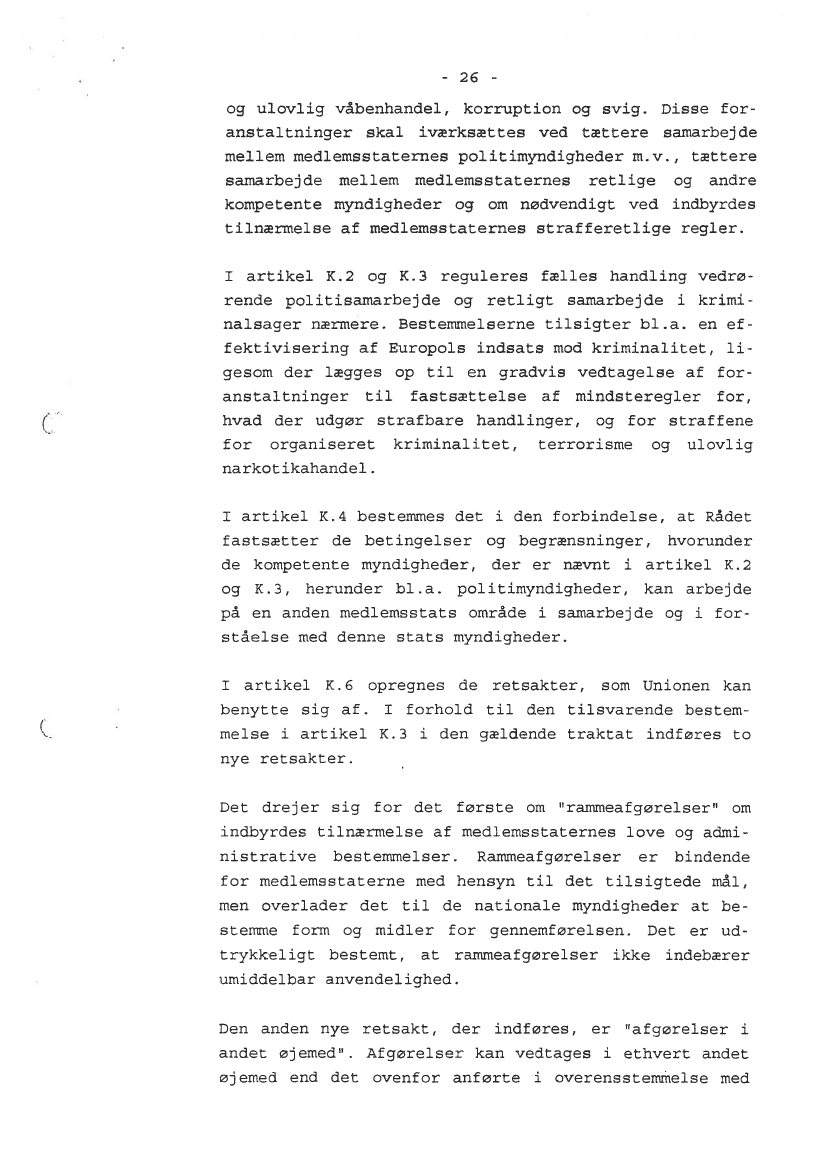 - 26 -

og ulovlig våbenhandel, korruption og svig. Disse foranstaltninger skal iværksættes ved tættere samarbejde mellem medlemsstaternes politimyndigheder m.v., tættere samarbejde mellem medlemsstaternes retlige og andre kompetente myndigheder og om nødvendigt ved indbyrdes tilnærmelse af medlemsstaternes strafferetlige regler.

I artikel K.2 og K.3 reguleres fælles handling vedrørende politisamarbejde og retligt samarbejde i kriminalsager nærmere. Bestemmelserne tilsigter bl.a. en effektivisering af Europols indsats mod kriminalitet, ligesom der lægges op til en gradvis vedtagelse af foranstaltninger til fastsættelse af mindsteregler for, hvad der udgør strafbare handlinger, og for straffene for organiseret kriminalitet, terrorisme og ulovlig narkotikahandel.

I artikel K.4 bestemmes det i den forbindelse, at Rådet fastsætter de betingelser og begrænsninger, hvorunder de kompetente myndigheder, der er nævnt i artikel K.2 og K.3, herunder bl.a. politimyndigheder, kan arbejde på en anden medlemsstats område i samarbejde og i forståelse med denne stats myndigheder.

I artikel K.6 opregnes de retsakter, som Unionen kan benytte sig af. I forhold til den tilsvarende bestemmelse i artikel K.3 i den gældende traktat indføres to nye retsakter.

Det drejer sig for det første om "rammeafgørelser" om indbyrdes tilnærmelse af medlemsstaternes love og administrative bestemmelser. Rammeafgørelser er bindende for medlemsstaterne med hensyn til det tilsigtede mål, men overlader det til de nationale myndigheder at bestemme form og midler for gennemførelsen. Det er udtrykkeligt bestemt, at rammeafgørelser ikke indebærer umiddelbar anvendelighed.

Den anden nye retsakt, der indføres, er "afgørelser i andet øjemed". Afgørelser kan vedtages i ethvert andet øjemed end det ovenfor anførte i overensstemmelse med